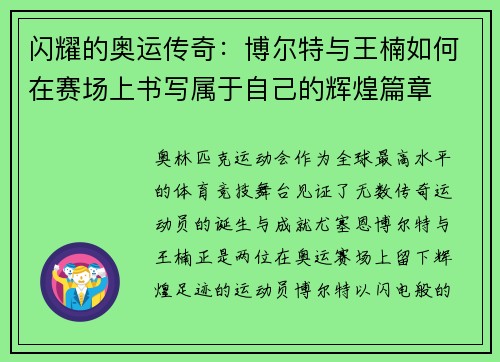 闪耀的奥运传奇：博尔特与王楠如何在赛场上书写属于自己的辉煌篇章

奥林匹克运动会作为全球最高水平的体育竞技舞台见证了无数传奇运动员的诞生与成就尤塞恩博尔特与王楠正是两位在奥运赛场上留下辉煌足迹的运动员博尔特以闪电般的